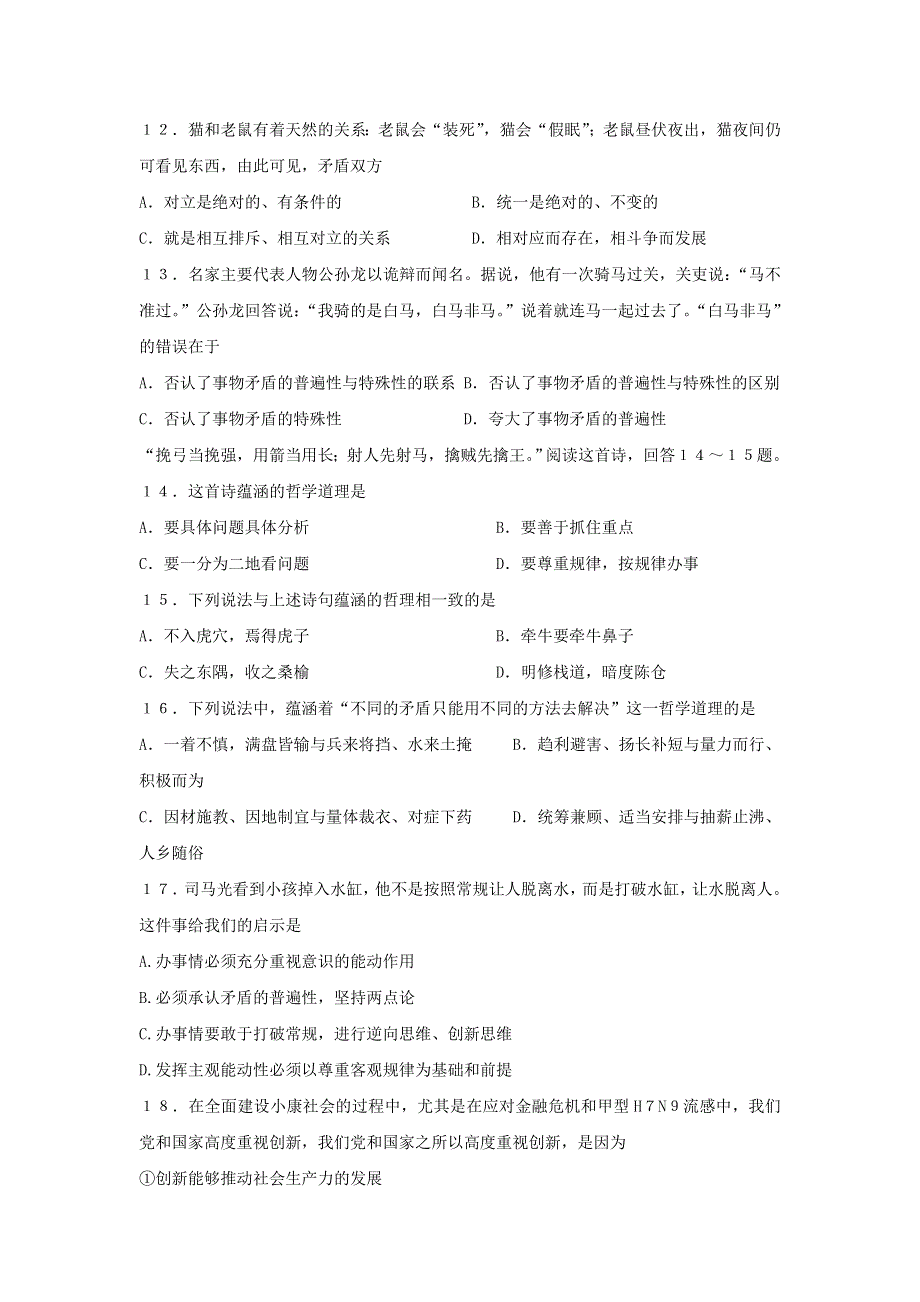 １２．猫和老鼠有着天然的关系：老鼠会“装死”，猫会“假眠”；老鼠昼伏夜出，猫夜间仍可看见东西，由此可见，矛盾双方

A．对立是绝对的、有条件的　　　　　　B．统一是绝对的、不变的

C．就是相互排斥、相互对立的关系　　　D．相对应而存在，相斗争而发展

１３．名家主要代表人物公孙龙以诡辩而闻名。据说，他有一次骑马过关，关吏说：“马不准过。”公孙龙回答说：“我骑的是白马，白马非马。”说着就连马一起过去了。“白马非马”的错误在于

A．否认了事物矛盾的普遍性与特殊性的联系 B．否认了事物矛盾的普遍性与特殊性的区别

C．否认了事物矛盾的特殊性　　　　　　D．夸大了事物矛盾的普遍性

“挽弓当挽强，用箭当用长；射人先射马，擒贼先擒王。”阅读这首诗，回答１４～１５题。

１４．这首诗蕴涵的哲学道理是

A．要具体问题具体分析　　　　　　　　B．要善于抓住重点

C．要一分为二地看问题　　　　　　　　D．要尊重规律，按规律办事

１５．下列说法与上述诗句蕴涵的哲理相一致的是

A．不入虎穴，焉得虎子　　　　　　　　B．牵牛要牵牛鼻子

C．失之东隅，收之桑榆　　　　　　　　D．明修栈道，暗度陈仓

１６．下列说法中，蕴涵着“不同的矛盾只能用不同的方法去解决”这一哲学道理的是

A．一着不慎，满盘皆输与兵来将挡、水来土掩　　B．趋利避害、扬长补短与量力而行、积极而为

C．因材施教、因地制宜与量体裁衣、对症下药　　D．统筹兼顾、适当安排与抽薪止沸、人乡随俗

１７．司马光看到小孩掉入水缸，他不是按照常规让人脱离水，而是打破水缸，让水脱离人。这件事给我们的启示是

A.办事情必须充分重视意识的能动作用

B.必须承认矛盾的普遍性，坚持两点论

C.办事情要敢于打破常规，进行逆向思维、创新思维

D.发挥主观能动性必须以尊重客观规律为基础和前提

１８．在全面建设小康社会的过程中，尤其是在应对金融危机和甲型Ｈ７Ｎ９流感中，我们党和国家高度重视创新，我们党和国家之所以高度重视创新，是因为

①创新能够推动社会生产力的发展